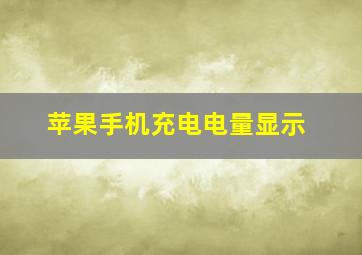 苹果手机充电电量显示